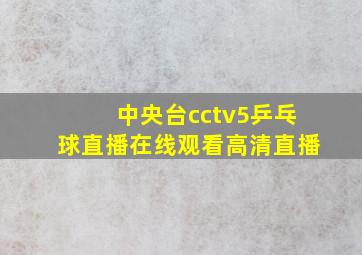 中央台cctv5乒乓球直播在线观看高清直播